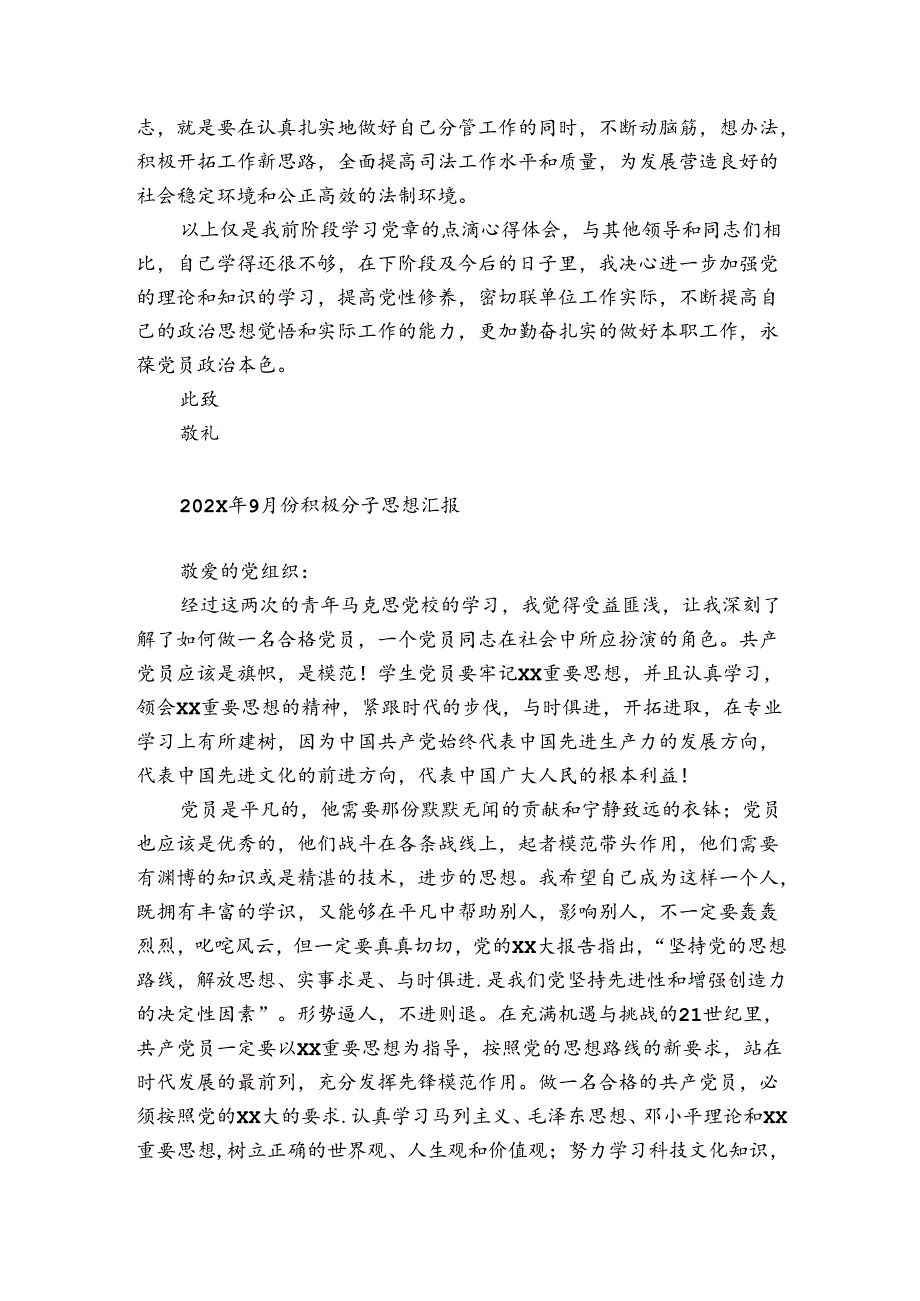 志，就是要在认真扎实地做好自己分管工作的同时，不断动脑筋，想办法，积极开拓工作新思路，全面提高司法工作水平和质量，为发展营造良好的社会稳定环境和公正高效的法制环境。

以上仅是我前阶段学习党章的点滴心得体会，与其他领导和同志们相比，自己学得还很不够，在下阶段及今后的日子里，我决心进一步加强党的理论和知识的学习，提高党性修养，密切联单位工作实际，不断提高自己的政治思想觉悟和实际工作的能力，更加勤奋扎实的做好本职工作，永葆党员政治本色。

此致

敬礼

202X年9月份积极分子思想汇报

敬爱的党组织：

经过这两次的青年马克思党校的学习，我觉得受益匪浅，让我深刻了解了如何做一名合格党员，一个党员同志在社会中所应扮演的角色。共产党员应该是旗帜，是模范！学生党员要牢记XX重要思想，并且认真学习，领会XX重要思想的精神，紧跟时代的步伐，与时俱进，开拓进取，在专业学习上有所建树，因为中国共产党始终代表中国先进生产力的发展方向，代表中国先进文化的前进方向，代表中国广大人民的根本利益！

党员是平凡的，他需要那份默默无闻的贡献和宁静致远的衣钵；党员也应该是优秀的，他们战斗在各条战线上，起者模范带头作用，他们需要有渊博的知识或是精湛的技术，进步的思想。我希望自己成为这样一个人，既拥有丰富的学识，又能够在平凡中帮助别人，影响别人，不一定要轰轰烈烈，叱咤风云，但一定要真真切切，党的XX大报告指出，“坚持党的思想路线，解放思想、实事求是、与时俱进.是我们党坚持先进性和增强创造力的决定性因素”。形势逼人，不进则退。在充满机遇与挑战的21世纪里，共产党员一定要以XX重要思想为指导，按照党的思想路线的新要求，站在时代发展的最前列，充分发挥先锋模范作用。做一名合格的共产党员，必须按照党的XX大的要求.认真学习马列主义、毛泽东思想、邓小平理论和XX重要思想,树立正确的世界观、人生观和价值观；努力学习科技文化知识，